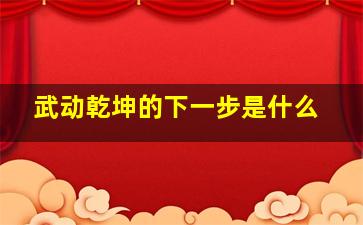 武动乾坤的下一步是什么